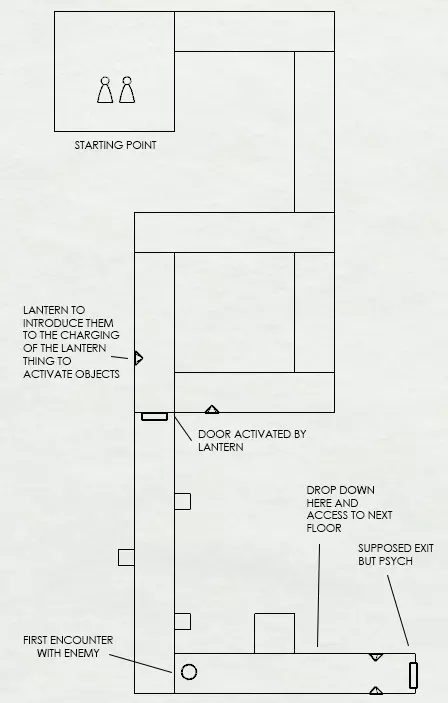 STARTING POINT

LANTERN TO INTRODUCE THEM TO THE CHARGING OF THE LANTERN THING TO ACTIVATE OBJECTS

DOOR ACTIVATED BY LANTERN

DROP DOWN HERE AND ACCESS TO NEXT FLOOR

SUPPOSED EXIT BUT PSYCH

FIRST ENCOUNTER WITH ENEMY